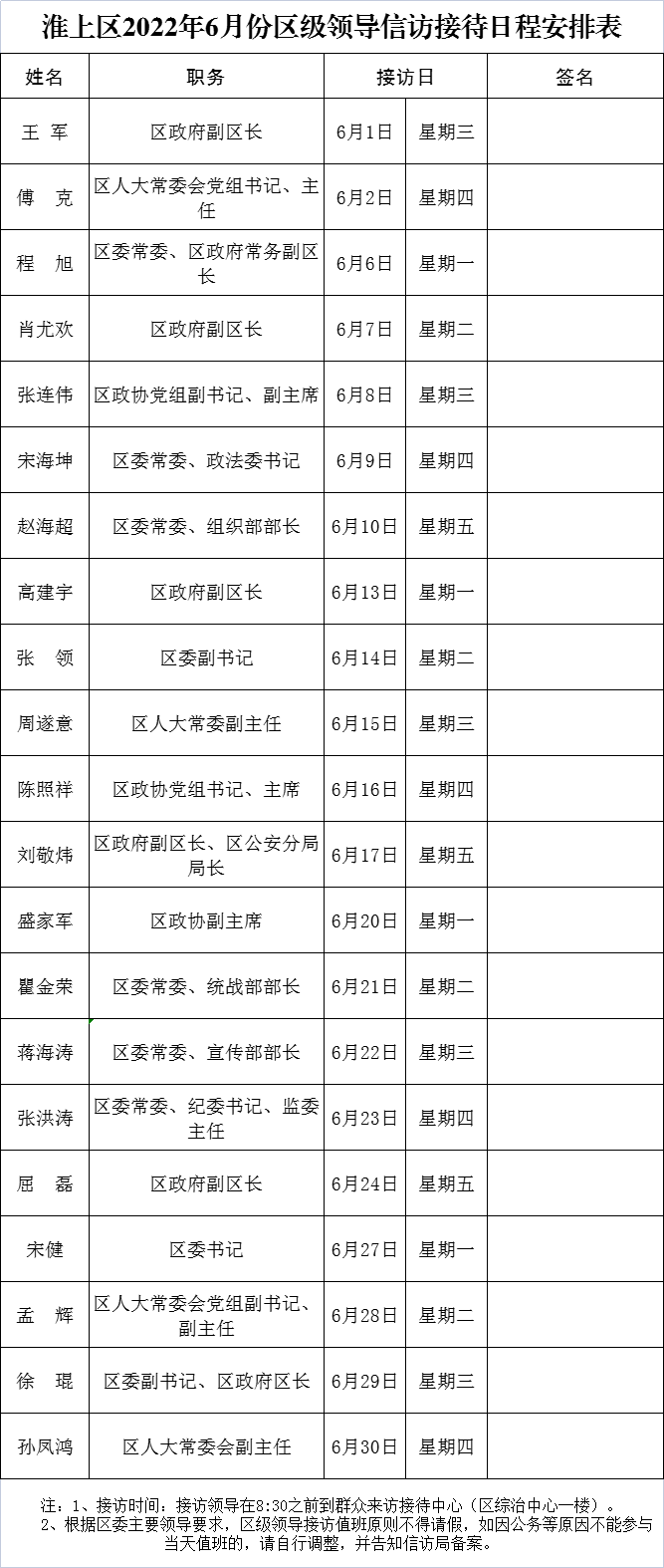 淮上区2022年6月份区级领导信访接待日程安排表

| 姓名 | 职务 | 接访日 | | 签名 |
|---|---|---|---|---|
| 王 军 | 区政府副区长 | 6月1日 | 星期三 | |
| 傅 克 | 区人大常委会党组书记、主任 | 6月2日 | 星期四 | |
| 程 旭 | 区委常委、区政府常务副区长 | 6月6日 | 星期一 | |
| 肖尤欢 | 区政府副区长 | 6月7日 | 星期二 | |
| 张连伟 | 区政协党组副书记、副主席 | 6月8日 | 星期三 | |
| 宋海坤 | 区委常委、政法委书记 | 6月9日 | 星期四 | |
| 赵海超 | 区委常委、组织部部长 | 6月10日 | 星期五 | |
| 高建宇 | 区政府副区长 | 6月13日 | 星期一 | |
| 张 领 | 区委副书记 | 6月14日 | 星期二 | |
| 周遂意 | 区人大常委副主任 | 6月15日 | 星期三 | |
| 陈照祥 | 区政协党组书记、主席 | 6月16日 | 星期四 | |
| 刘敬炜 | 区政府副区长、区公安分局局长 | 6月17日 | 星期五 | |
| 盛家军 | 区政协副主席 | 6月20日 | 星期一 | |
| 瞿金荣 | 区委常委、统战部部长 | 6月21日 | 星期二 | |
| 蒋海涛 | 区委常委、宣传部部长 | 6月22日 | 星期三 | |
| 张洪涛 | 区委常委、纪委书记、监委主任 | 6月23日 | 星期四 | |
| 屈 磊 | 区政府副区长 | 6月24日 | 星期五 | |
| 宋健 | 区委书记 | 6月27日 | 星期一 | |
| 孟 辉 | 区人大常委会党组副书记、副主任 | 6月28日 | 星期二 | |
| 徐 琨 | 区委副书记、区政府区长 | 6月29日 | 星期三 | |
| 孙凤鸿 | 区人大常委会副主任 | 6月30日 | 星期四 | |

注：1、接访时间：接访领导在8:30之前到群众来访接待中心（区综治中心一楼）。
2、根据区委主要领导要求，区级领导接访值班原则不得请假，如因公务等原因不能参与当天值班的，请自行调整，并告知信访局备案。